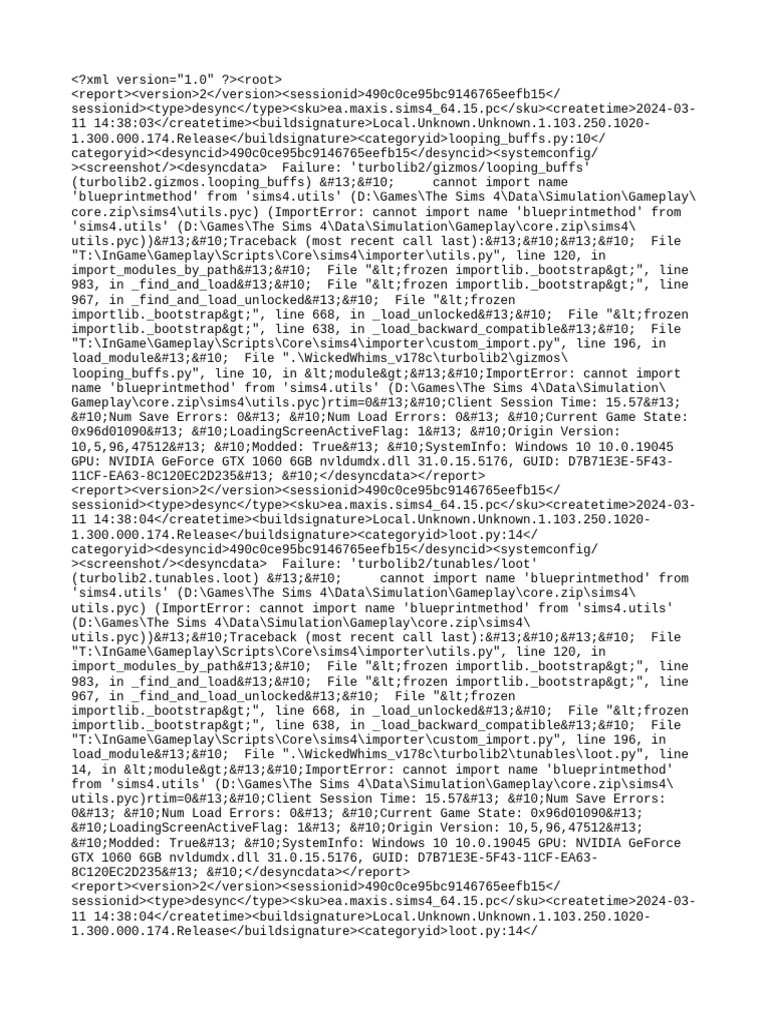 <?xml version="1.0" ?><root>
<report><version>2</version><sessionid>490c0ce95bc9146765eefb15</sessionid><type>desync</type><sku>ea.maxis.sims4_64.15.pc</sku><createtime>2024-03-11 14:38:03</createtime><buildsignature>Local.Unknown.Unknown.1.103.250.1020-1.300.000.174.Release</buildsignature><categoryid>looping_buffs.py:10</categoryid><desyncid>490c0ce95bc9146765eefb15</desyncid><systemconfig/><screenshot/><desyncdata>  Failure: 'turbolib2/gizmos/looping_buffs' (turbolib2.gizmos.looping_buffs) &#13;&#10;      cannot import name 'blueprintmethod' from 'sims4.utils' (D:\Games\The Sims 4\Data\Simulation\Gameplay\core.zip\sims4\utils.pyc) (ImportError: cannot import name 'blueprintmethod' from 'sims4.utils' (D:\Games\The Sims 4\Data\Simulation\Gameplay\core.zip\sims4\utils.pyc))&#13;&#10;Traceback (most recent call last):&#13;&#10;&#13;&#10;  File "T:\InGame\Gameplay\Scripts\Core\sims4\importer\utils.py", line 120, in import_modules_by_path&#13;&#10;  File "&lt;frozen importlib._bootstrap&gt;", line 983, in _find_and_load&#13;&#10;  File "&lt;frozen importlib._bootstrap&gt;", line 967, in _find_and_load_unlocked&#13;&#10;  File "&lt;frozen importlib._bootstrap&gt;", line 668, in _load_unlocked&#13;&#10;  File "&lt;frozen importlib._bootstrap&gt;", line 638, in _load_backward_compatible&#13;&#10;  File "T:\InGame\Gameplay\Scripts\Core\sims4\importer\custom_import.py", line 196, in load_module&#13;&#10;  File ".\WickedWhims_v178c\turbolib2\gizmos\looping_buffs.py", line 10, in &lt;module&gt;&#13;&#10;ImportError: cannot import name 'blueprintmethod' from 'sims4.utils' (D:\Games\The Sims 4\Data\Simulation\Gameplay\core.zip\sims4\utils.pyc)rtim=0&#13;&#10;Client Session Time: 15.57&#13; &#10;Num Save Errors: 0&#13; &#10;Num Load Errors: 0&#13; &#10;Current Game State: 0x96d01090&#13; &#10;LoadingScreenActiveFlag: 1&#13; &#10;Origin Version: 10,5,96,47512&#13; &#10;Modded: True&#13; &#10;SystemInfo: Windows 10 10.0.19045 GPU: NVIDIA GeForce GTX 1060 6GB nvldumdx.dll 31.0.15.5176, GUID: D7B71E3E-5F43-11CF-EA63-8C120EC2D235&#13; &#10;</desyncdata></report>
<report><version>2</version><sessionid>490c0ce95bc9146765eefb15</sessionid><type>desync</type><sku>ea.maxis.sims4_64.15.pc</sku><createtime>2024-03-11 14:38:04</createtime><buildsignature>Local.Unknown.Unknown.1.103.250.1020-1.300.000.174.Release</buildsignature><categoryid>loot.py:14</categoryid><desyncid>490c0ce95bc9146765eefb15</desyncid><systemconfig/><screenshot/><desyncdata>  Failure: 'turbolib2/tunables/loot' (turbolib2.tunables.loot) &#13;&#10;      cannot import name 'blueprintmethod' from 'sims4.utils' (D:\Games\The Sims 4\Data\Simulation\Gameplay\core.zip\sims4\utils.pyc) (ImportError: cannot import name 'blueprintmethod' from 'sims4.utils' (D:\Games\The Sims 4\Data\Simulation\Gameplay\core.zip\sims4\utils.pyc))&#13;&#10;Traceback (most recent call last):&#13;&#10;&#13;&#10;  File "T:\InGame\Gameplay\Scripts\Core\sims4\importer\utils.py", line 120, in import_modules_by_path&#13;&#10;  File "&lt;frozen importlib._bootstrap&gt;", line 983, in _find_and_load&#13;&#10;  File "&lt;frozen importlib._bootstrap&gt;", line 967, in _find_and_load_unlocked&#13;&#10;  File "&lt;frozen importlib._bootstrap&gt;", line 668, in _load_unlocked&#13;&#10;  File "&lt;frozen importlib._bootstrap&gt;", line 638, in _load_backward_compatible&#13;&#10;  File "T:\InGame\Gameplay\Scripts\Core\sims4\importer\custom_import.py", line 196, in load_module&#13;&#10;  File ".\WickedWhims_v178c\turbolib2\tunables\loot.py", line 14, in &lt;module&gt;&#13;&#10;ImportError: cannot import name 'blueprintmethod' from 'sims4.utils' (D:\Games\The Sims 4\Data\Simulation\Gameplay\core.zip\sims4\utils.pyc)rtim=0&#13;&#10;Client Session Time: 15.57&#13; &#10;Num Save Errors: 0&#13; &#10;Num Load Errors: 0&#13; &#10;Current Game State: 0x96d01090&#13; &#10;LoadingScreenActiveFlag: 1&#13; &#10;Origin Version: 10,5,96,47512&#13; &#10;Modded: True&#13; &#10;SystemInfo: Windows 10 10.0.19045 GPU: NVIDIA GeForce GTX 1060 6GB nvldumdx.dll 31.0.15.5176, GUID: D7B71E3E-5F43-11CF-EA63-8C120EC2D235&#13; &#10;</desyncdata></report>
<report><version>2</version><sessionid>490c0ce95bc9146765eefb15</sessionid><type>desync</type><sku>ea.maxis.sims4_64.15.pc</sku><createtime>2024-03-11 14:38:04</createtime><buildsignature>Local.Unknown.Unknown.1.103.250.1020-1.300.000.174.Release</buildsignature><categoryid>loot.py:14</